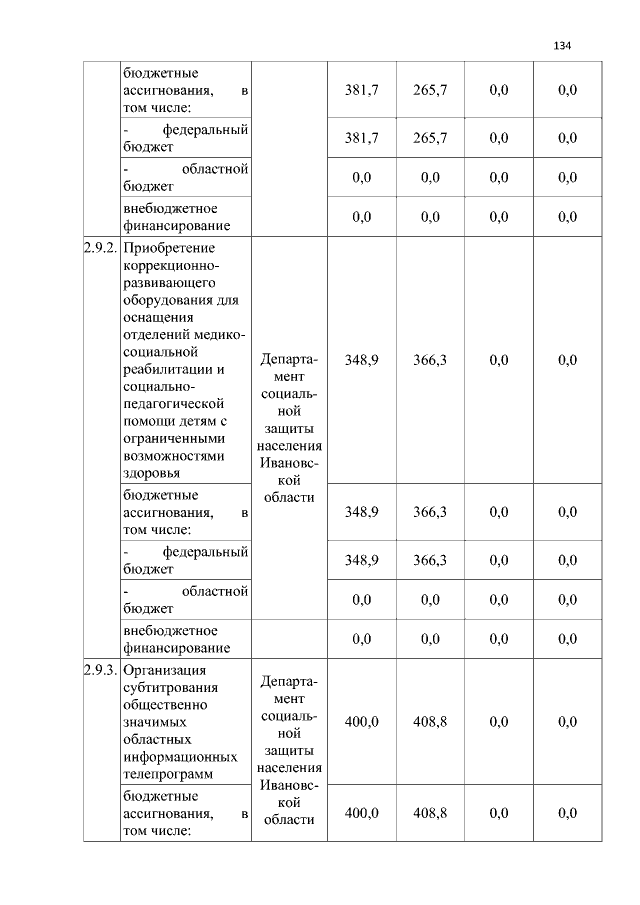 134

|  |  |  |  |  |  |  |
|---|---|---|---|---|---|---|
|  | бюджетные ассигнования, в том числе: |  | 381,7 | 265,7 | 0,0 | 0,0 |
|  | - федеральный бюджет |  | 381,7 | 265,7 | 0,0 | 0,0 |
|  | - областной бюджет |  | 0,0 | 0,0 | 0,0 | 0,0 |
|  | внебюджетное финансирование |  | 0,0 | 0,0 | 0,0 | 0,0 |
| 2.9.2. | Приобретение коррекционно-развивающего оборудования для оснащения отделений медико-социальной реабилитации и социально-педагогической помощи детям с ограниченными возможностями здоровья | Департамент социальной защиты населения Ивановской области | 348,9 | 366,3 | 0,0 | 0,0 |
|  | бюджетные ассигнования, в том числе: |  | 348,9 | 366,3 | 0,0 | 0,0 |
|  | - федеральный бюджет |  | 348,9 | 366,3 | 0,0 | 0,0 |
|  | - областной бюджет |  | 0,0 | 0,0 | 0,0 | 0,0 |
|  | внебюджетное финансирование |  | 0,0 | 0,0 | 0,0 | 0,0 |
| 2.9.3. | Организация субтитрования общественно значимых областных информационных телепрограмм | Департамент социальной защиты населения Ивановской области | 400,0 | 408,8 | 0,0 | 0,0 |
|  | бюджетные ассигнования, в том числе: |  | 400,0 | 408,8 | 0,0 | 0,0 |